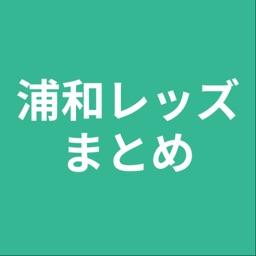 浦和レッズ
まとめ